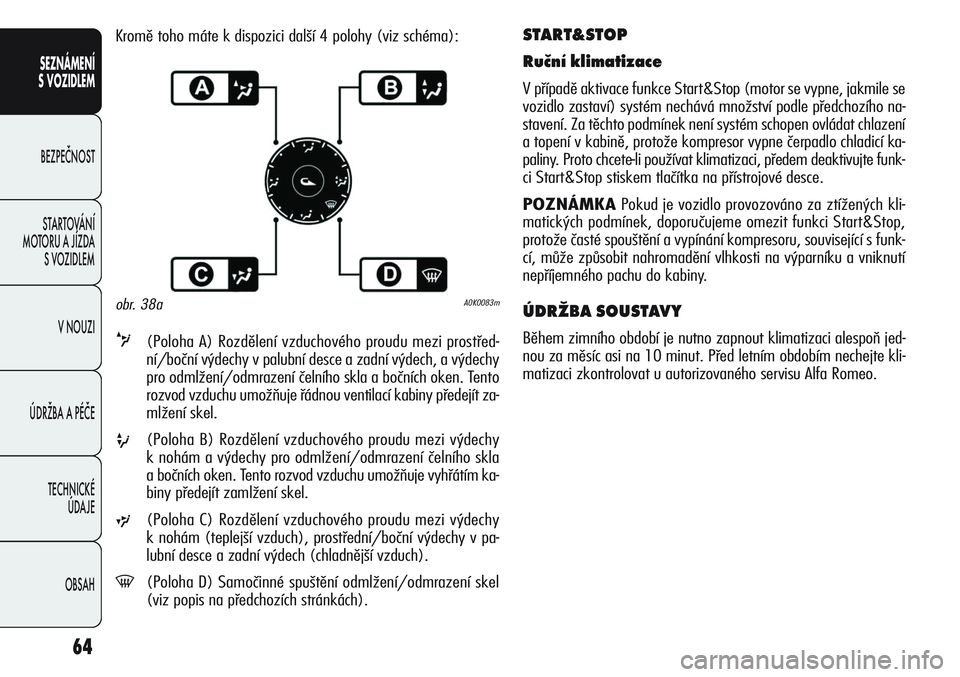 SEZNÁMENÍ S VOZIDLEM

BEZPEČNOST

STARTOVÁNÍ MOTORU A JÍZDA S VOZIDLEM

V NOUZI

ÚDRŽBA A PÉČE

TECHNICKÉ ÚDAJE

OBSAH

64

Kromě toho máte k dispozici další 4 polohy (viz schéma):

A

B

C

D

obr. 38a

A0K0083m

(Poloha A) Rozdělení vzduchového proudu mezi prostřední/boční výdechy v palubní desce a zadní výdech, a výdechy pro odmlžení/odmrazení čelního skla a bočních oken. Tento rozvod vzduchu umožňuje řádnou ventilací kabiny předejít zamlžení skel.

(Poloha B) Rozdělení vzduchového proudu mezi výdechy k nohám a výdechy pro odmlžení/odmrazení čelního skla a bočních oken. Tento rozvod vzduchu umožňuje vyhřátím kabiny předejít zamlžení skel.

(Poloha C) Rozdělení vzduchového proudu mezi výdechy k nohám (teplejší vzduch), prostřední/boční výdechy v palubní desce a zadní výdech (chladnější vzduch).

(Poloha D) Samočinné spuštění odmlžení/odmrazení skel (viz popis na předchozích stránkách).

START&STOP

Ruční klimatizace

V případě aktivace funkce Start&Stop (motor se vypne, jakmile se vozidlo zastaví) systém nechává množství podle předchozího nastavení. Za těchto podmínek není systém schopen ovládat chlazení a topení v kabině, protože kompresor vypne čerpadlo chladicí kapaliny. Proto chcete-li používat klimatizaci, předem deaktivujte funkci Start&Stop stiskem tlačítka na přístrojové desce.

POZNÁMKA Pokud je vozidlo provozováno za ztížených klimatických podmínek, doporučujeme omezit funkci Start&Stop, protože časté spouštění a vypínání kompresoru, související s funkcí, může způsobit nahromadění vlhkosti na výparníku a vniknutí nepříjemného pachu do kabiny.

ÚDRŽBA SOUSTAVY

Během zimního období je nutno zapnout klimatizaci alespoň jednou za měsíc asi na 10 minut. Před letním obdobím nechejte klimatizaci zkontrolovat u autorizovaného servisu Alfa Romeo.

carmanualsonline.info